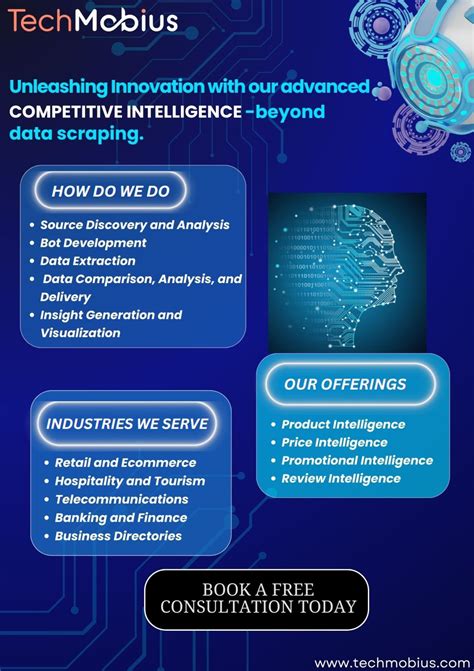 TechMobius

Unleashing Innovation with our advanced COMPETITIVE INTELLIGENCE -beyond data scraping.

HOW DO WE DO

- Source Discovery and Analysis
- Bot Development
- Data Extraction
- Data Comparison, Analysis, and Delivery
- Insight Generation and Visualization

OUR OFFERINGS

- Product Intelligence
- Price Intelligence
- Promotional Intelligence
- Review Intelligence

INDUSTRIES WE SERVE

- Retail and Ecommerce
- Hospitality and Tourism
- Telecommunications
- Banking and Finance
- Business Directories

BOOK A FREE CONSULTATION TODAY

www.techmobius.com